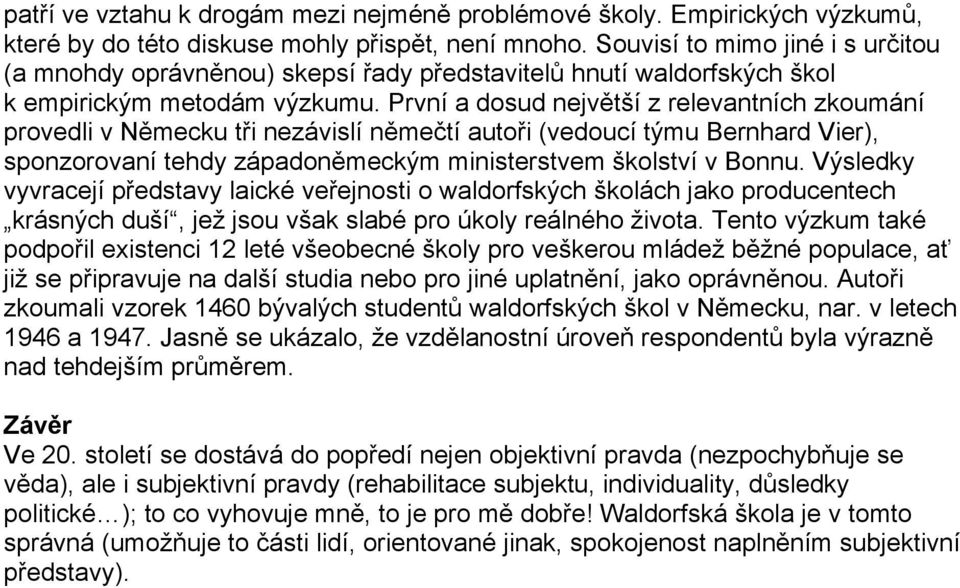 patří ve vztahu k drogám mezi nejméně problémové školy. Empirických výzkumů, které by do této diskuse mohly přispět, není mnoho. Souvisí to mimo jiné i s určitou (a mnohdy oprávněnou) skepsí řady představitelů hnutí waldorfských škol k empirickým metodám výzkumu. První a dosud největší z relevantních zkoumání provedli v Německu tři nezávislí němečtí autoři (vedoucí týmu Bernhard Vier), sponzorovaní tehdy západoněmeckým ministerstvem školství v Bonnu. Výsledky vyvracejí představy laické veřejnosti o waldorfských školách jako producentech „krásných duší“, jež jsou však slabé pro úkoly reálného života. Tento výzkum také podpořil existenci 12 leté všeobecné školy pro veškerou mládež běžné populace, ať již se připravuje na další studia nebo pro jiné uplatnění, jako oprávněnou. Autoři zkoumali vzorek 1460 bývalých studentů waldorfských škol v Německu, nar. v letech 1946 a 1947. Jasně se ukázalo, že vzdělanostní úroveň respondentů byla výrazně nad tehdejším průměrem.

Závěr
Ve 20. století se dostává do popředí nejen objektivní pravda (nezpochybňuje se věda), ale i subjektivní pravdy (rehabilitace subjektu, individuality, důsledky politické…); to co vyhovuje mně, to je pro mě dobře! Waldorfská škola je v tomto správná (umožňuje to části lidí, orientované jinak, spokojenost naplněním subjektivní představy).